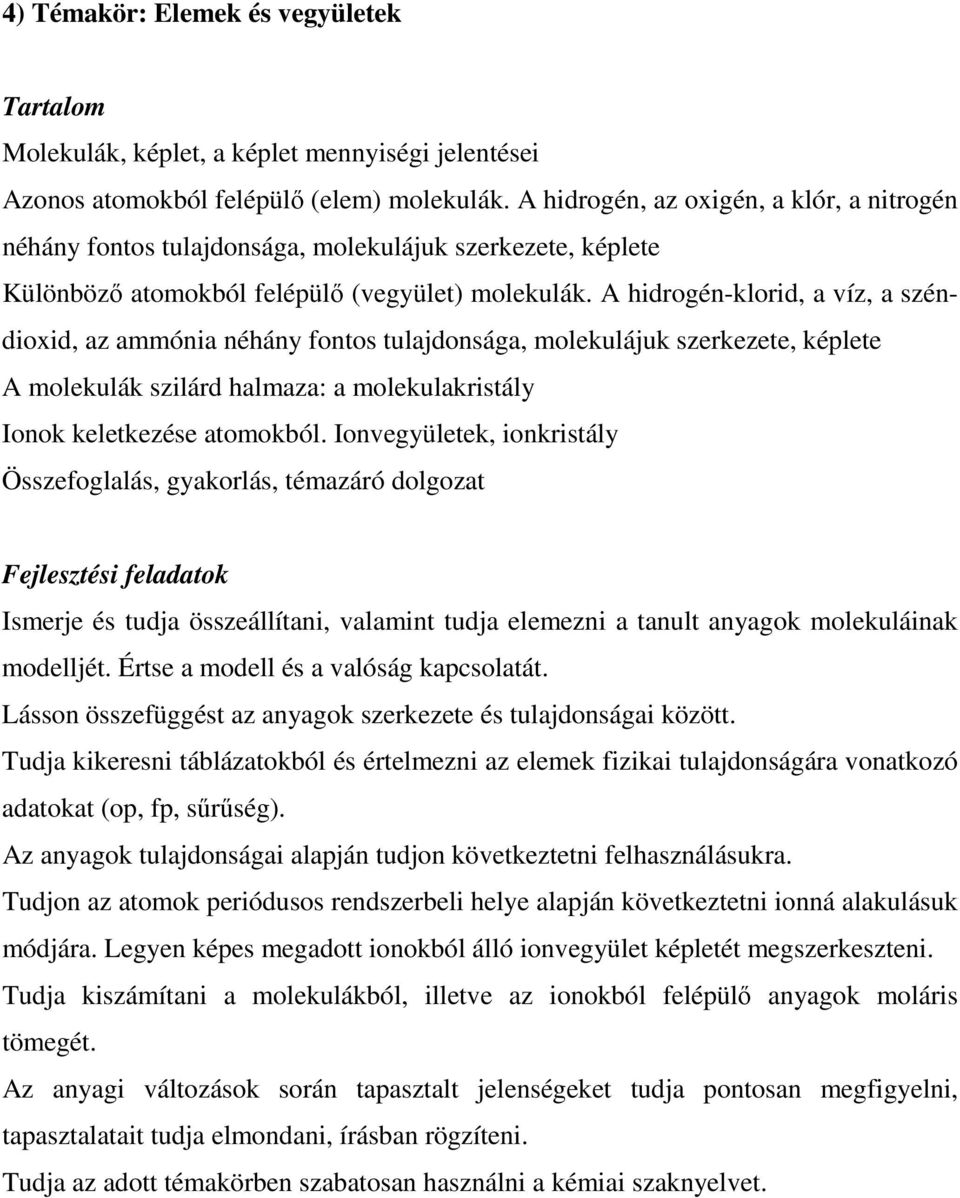 4) Témakör: Elemek és vegyületek

Tartalom

Molekulák, képlet, a képlet mennyiségi jelentései

Azonos atomokból felépülő (elem) molekulák. A hidrogén, az oxigén, a klór, a nitrogén néhány fontos tulajdonsága, molekulájuk szerkezete, képlete

Különböző atomokból felépülő (vegyület) molekulák. A hidrogén-klorid, a víz, a széndioxid, az ammónia néhány fontos tulajdonsága, molekulájuk szerkezete, képlete

A molekulák szilárd halmaza: a molekulakristály

Ionok keletkezése atomokból. Ionvegyületek, ionkristály

Összefoglalás, gyakorlás, témazáró dolgozat

Fejlesztési feladatok

Ismerje és tudja összeállítani, valamint tudja elemezni a tanult anyagok molekuláinak modelljét. Értse a modell és a valóság kapcsolatát.

Lásson összefüggést az anyagok szerkezete és tulajdonságai között.

Tudja kikeresni táblázatokból és értelmezni az elemek fizikai tulajdonságára vonatkozó adatokat (op, fp, sűrűség).

Az anyagok tulajdonságai alapján tudjon következtetni felhasználásukra.

Tudjon az atomok periódusos rendszerbeli helye alapján következtetni ionná alakulásuk módjára. Legyen képes megadott ionokból álló ionvegyület képletét megszerkeszteni.

Tudja kiszámítani a molekulákból, illetve az ionokból felépülő anyagok moláris tömegét.

Az anyagi változások során tapasztalt jelenségeket tudja pontosan megfigyelni, tapasztalatait tudja elmondani, írásban rögzíteni.

Tudja az adott témakörben szabatosan használni a kémiai szaknyelvet.